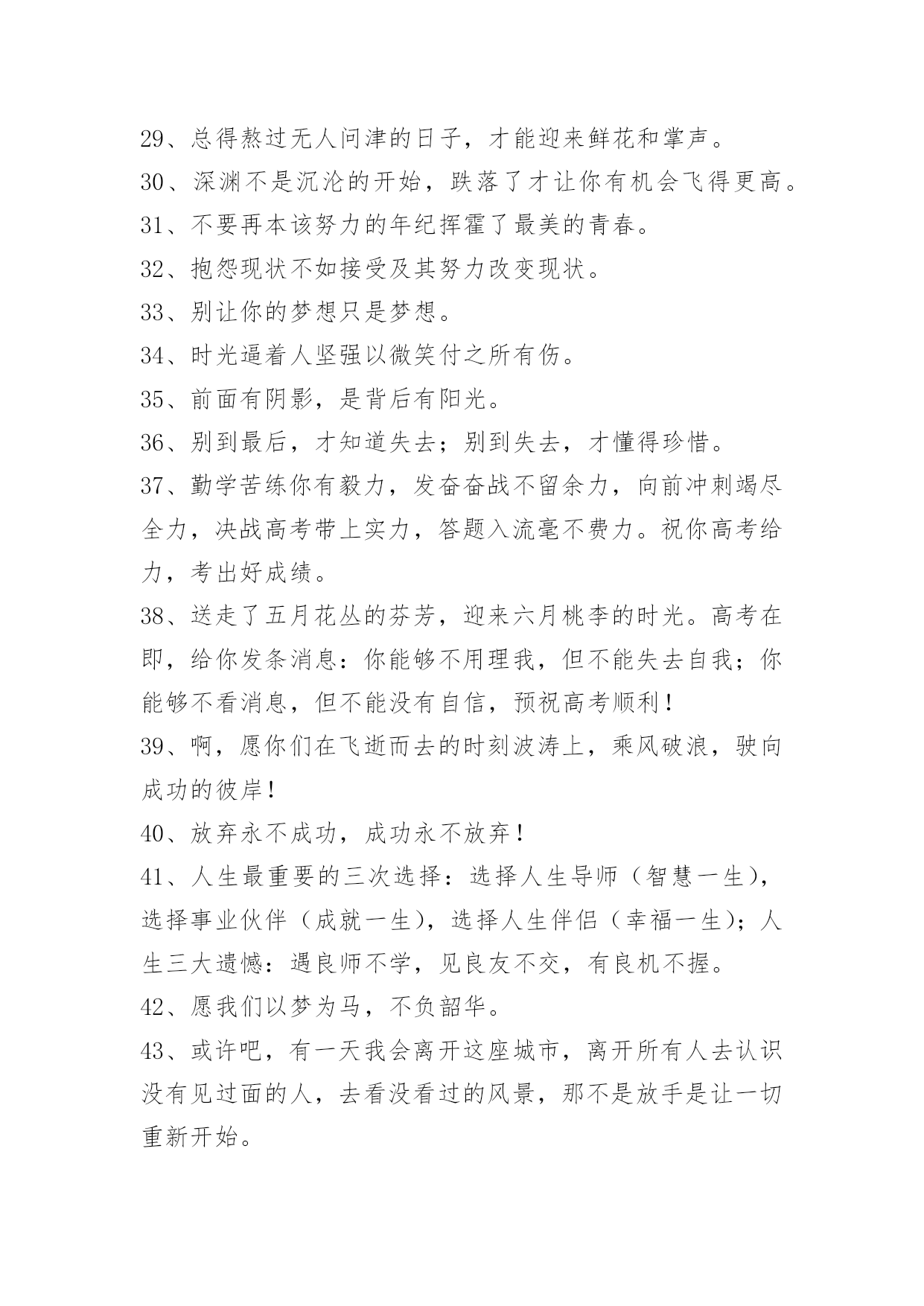 29、总得熬过无人问津的日子，才能迎来鲜花和掌声。

30、深渊不是沉沦的开始，跌落了才让你有机会飞得更高。

31、不要再本该努力的年纪挥霍了最美的青春。

32、抱怨现状不如接受及其努力改变现状。

33、别让你的梦想只是梦想。

34、时光逼着人坚强以微笑付之所有伤。

35、前面有阴影，是背后有阳光。

36、别到最后，才知道失去；别到失去，才懂得珍惜。

37、勤学苦练你有毅力，发奋奋战不留余力，向前冲刺竭尽全力，决战高考带上实力，答题入流毫不费力。祝你高考给力，考出好成绩。

38、送走了五月花丛的芬芳，迎来六月桃李的时光。高考在即，给你发条消息：你能够不用理我，但不能失去自我；你能够不看消息，但不能没有自信，预祝高考顺利！

39、啊，愿你们在飞逝而去的时刻波涛上，乘风破浪，驶向成功的彼岸！

40、放弃永不成功，成功永不放弃！

41、人生最重要的三次选择：选择人生导师（智慧一生），选择事业伙伴（成就一生），选择人生伴侣（幸福一生）；人生三大遗憾：遇良师不学，见良友不交，有良机不握。

42、愿我们以梦为马，不负韶华。

43、或许吧，有一天我会离开这座城市，离开所有人去认识没有见过面的人，去看没看过的风景，那不是放手是让一切重新开始。